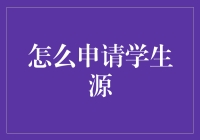 怎么申请学生源